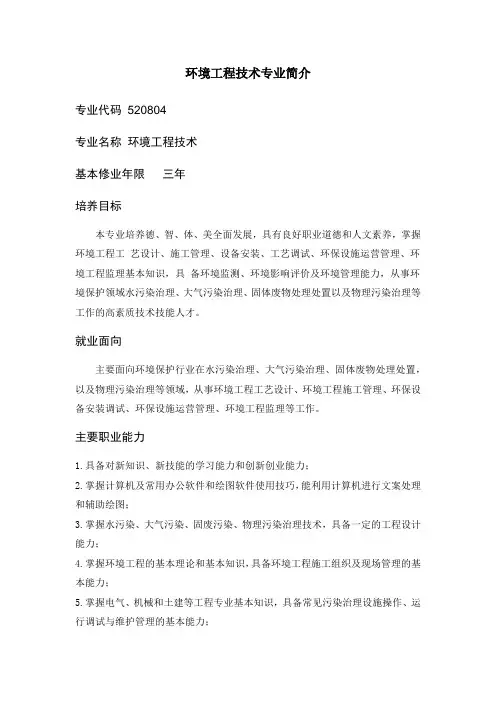 环境工程技术专业简介

专业代码 520804

专业名称 环境工程技术

基本修业年限 三年

培养目标

本专业培养德、智、体、美全面发展，具有良好职业道德和人文素养，掌握环境工程工 艺设计、施工管理、设备安装、工艺调试、环保设施运营管理、环境工程监理基本知识，具 备环境监测、环境影响评价及环境管理能力，从事环境保护领域水污染治理、大气污染治理、固体废物处理处置以及物理污染治理等工作的高素质技术技能人才。

就业面向

主要面向环境保护行业在水污染治理、大气污染治理、固体废物处理处置，以及物理污染治理等领域，从事环境工程工艺设计、环境工程施工管理、环保设备安装调试、环保设施运营管理、环境工程监理等工作。

主要职业能力

1. 具备对新知识、新技能的学习能力和创新创业能力；

2. 掌握计算机及常用办公软件和绘图软件使用技巧，能利用计算机进行文案处理和辅助绘图；

3. 掌握水污染、大气污染、固废污染、物理污染治理技术，具备一定的工程设计能力；

4. 掌握环境工程的基本理论和基本知识，具备环境工程施工组织及现场管理的基本能力；

5. 掌握电气、机械和土建等工程专业基本知识，具备常见污染治理设施操作、运行调试与维护管理的基本能力；